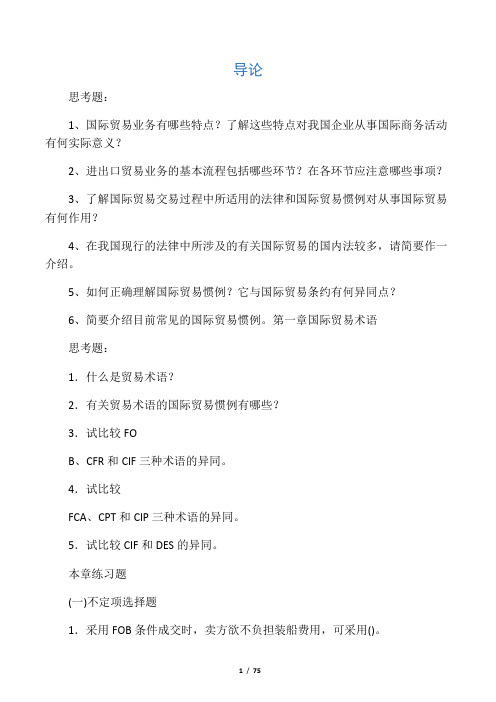 导论

思考题：

1、国际贸易业务有哪些特点？了解这些特点对我国企业从事国际商务活动有何实际意义？

2、进出口贸易业务的基本流程包括哪些环节？在各环节应注意哪些事项？

3、了解国际贸易交易过程中所适用的法律和国际贸易惯例对从事国际贸易有何作用？

4、在我国现行的法律中所涉及的有关国际贸易的国内法较多，请简要作一介绍。

5、如何正确理解国际贸易惯例？它与国际贸易条约有何异同点？

6、简要介绍目前常见的国际贸易惯例。第一章国际贸易术语

思考题：

1．什么是贸易术语？

2．有关贸易术语的国际贸易惯例有哪些？

3．试比较 FO

B、CFR 和 CIF 三种术语的异同。

4．试比较

FCA、CPT 和 CIP 三种术语的异同。

5．试比较 CIF 和 DES 的异同。

本章练习题

(一)不定项选择题

1．采用 FOB 条件成交时，卖方欲不负担装船费用，可采用()。

1 / 75